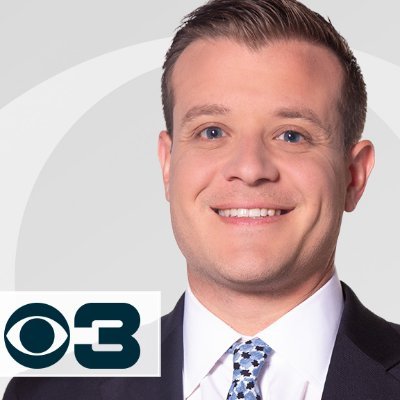 3